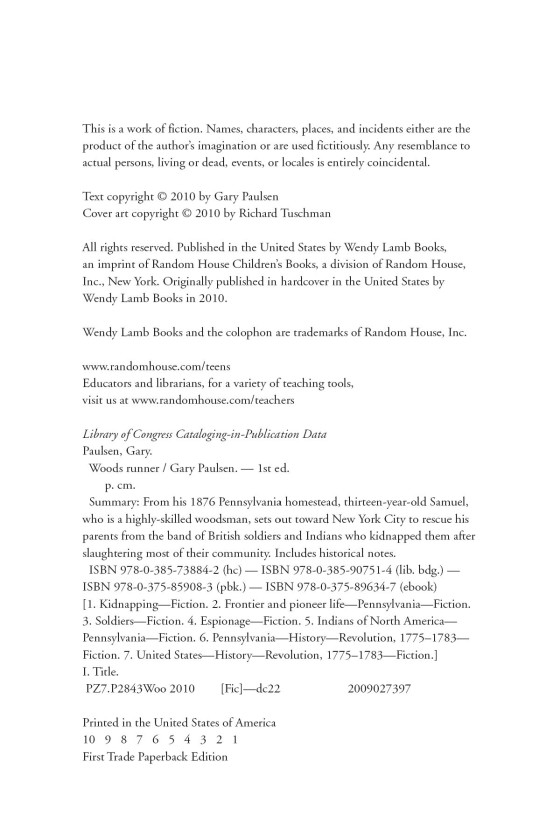 This is a work of fiction. Names, characters, places, and incidents either are the product of the author's imagination or are used fictitiously. Any resemblance to actual persons, living or dead, events, or locales is entirely coincidental.

Text copyright © 2010 by Gary Paulsen
Cover art copyright © 2010 by Richard Tuschman

All rights reserved. Published in the United States by Wendy Lamb Books, an imprint of Random House Children's Books, a division of Random House, Inc., New York. Originally published in hardcover in the United States by Wendy Lamb Books in 2010.

Wendy Lamb Books and the colophon are trademarks of Random House, Inc.

www.randomhouse.com/teens
Educators and librarians, for a variety of teaching tools, visit us at www.randomhouse.com/teachers

Library of Congress Cataloging-in-Publication Data
Paulsen, Gary.
Woods runner / Gary Paulsen. — 1st ed.
p. cm.
Summary: From his 1876 Pennsylvania homestead, thirteen-year-old Samuel, who is a highly-skilled woodsman, sets out toward New York City to rescue his parents from the band of British soldiers and Indians who kidnapped them after slaughtering most of their community. Includes historical notes.
ISBN 978-0-385-73884-2 (hc) — ISBN 978-0-385-90751-4 (lib. bdg.) — ISBN 978-0-375-85908-3 (pbk.) — ISBN 978-0-375-89634-7 (ebook)
[1. Kidnapping—Fiction. 2. Frontier and pioneer life—Pennsylvania—Fiction. 3. Soldiers—Fiction. 4. Espionage—Fiction. 5. Indians of North America—Pennsylvania—Fiction. 6. Pennsylvania—History—Revolution, 1775–1783—Fiction. 7. United States—History—Revolution, 1775–1783—Fiction.]
I. Title.
PZ7.P2843Woo 2010 [Fic]—dc22 2009027397

Printed in the United States of America
10 9 8 7 6 5 4 3 2 1
First Trade Paperback Edition